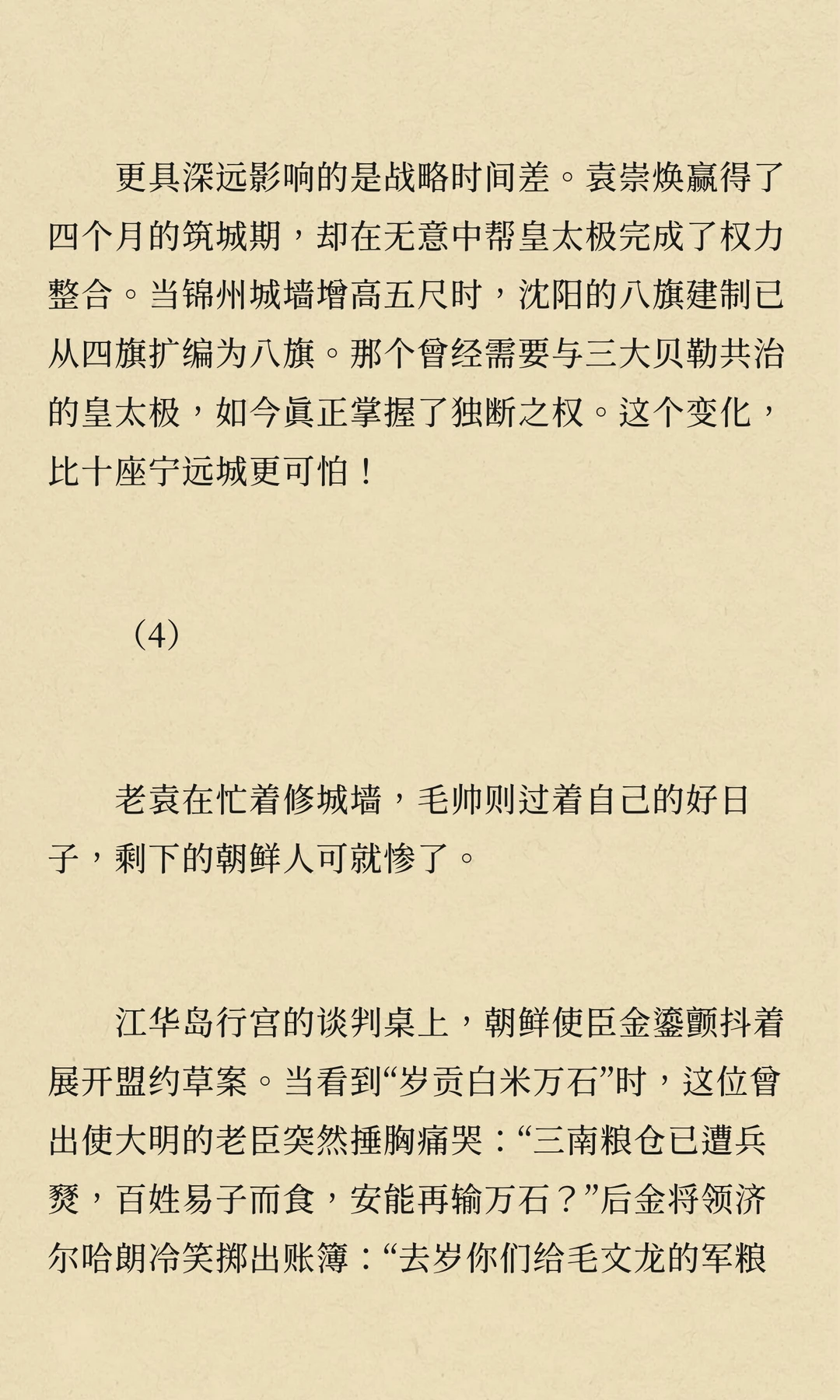 更具深远影响的是战略时间差。袁崇焕赢得了四个月的筑城期，却在无意中帮皇太极完成了权力整合。当锦州城墙增高五尺时，沈阳的八旗建制已从四旗扩编为八旗。那个曾经需要与三大贝勒共治的皇太极，如今真正掌握了独断之权。这个变化，比十座宁远城更可怕！

（4）

老袁在忙着修城墙，毛帅则过着自己的好日子，剩下的朝鲜人可就惨了。

江华岛行宫的谈判桌上，朝鲜使臣金鎏颤抖着展开盟约草案。当看到“岁贡白米万石”时，这位曾出使大明的老臣突然捶胸痛哭：“三南粮仓已遭兵燹，百姓易子而食，安能再输万石？”后金将领济尔哈朗冷笑掷出账簿：“去岁你们给毛文龙的军粮